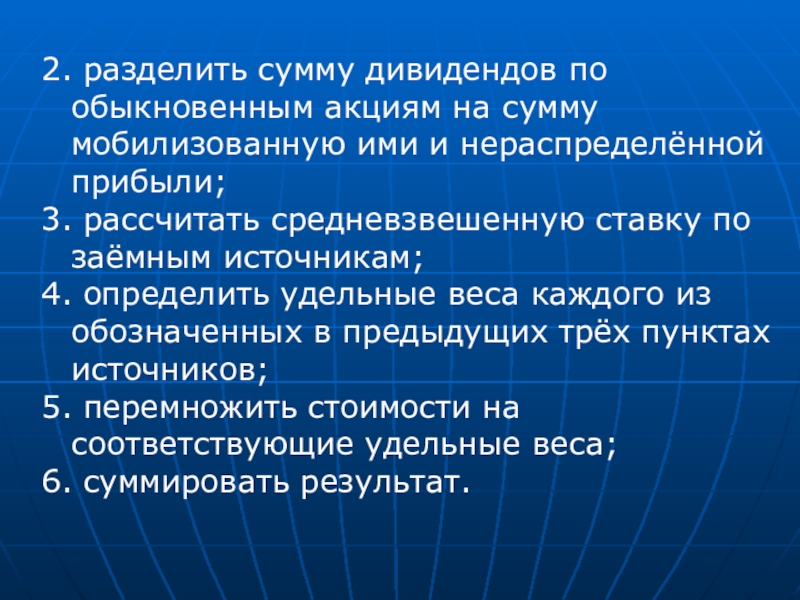 2. разделить сумму дивидендов по обыкновенным акциям на сумму мобилизованную ими и нераспределённой прибыли;

3. рассчитать средневзвешенную ставку по заёмным источникам;

4. определить удельные веса каждого из обозначенных в предыдущих трёх пунктах источников;

5. перемножить стоимости на соответствующие удельные веса;

6. суммировать результат.